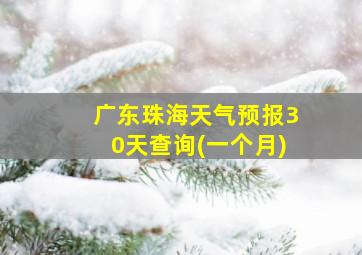 广东珠海天气预报30天查询(一个月)